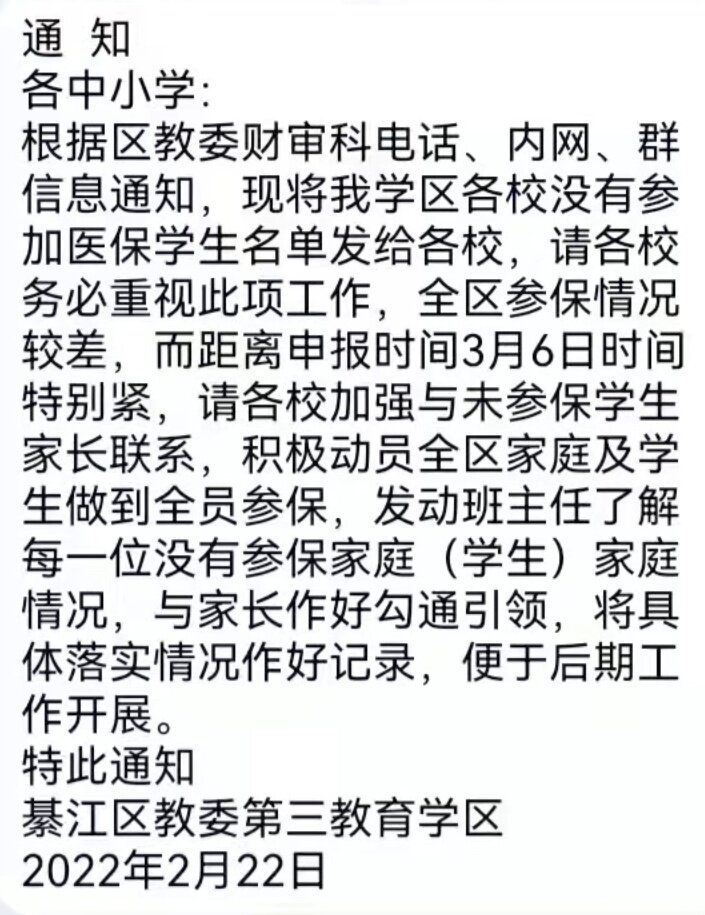 通 知
各中小学:
根据区教委财审科电话、内网、群信息通知，现将我学区各校没有参加医保学生名单发给各校，请各校务必重视此项工作，全区参保情况较差，而距离申报时间3月6日时间特别紧，请各校加强与未参保学生家长联系，积极动员全区家庭及学生做到全员参保，发动班主任了解每一位没有参保家庭（学生）家庭情况，与家长作好勾通引领，将具体落实情况作好记录，便于后期工作开展。
特此通知
綦江区教委第三教育学区
2022年2月22日